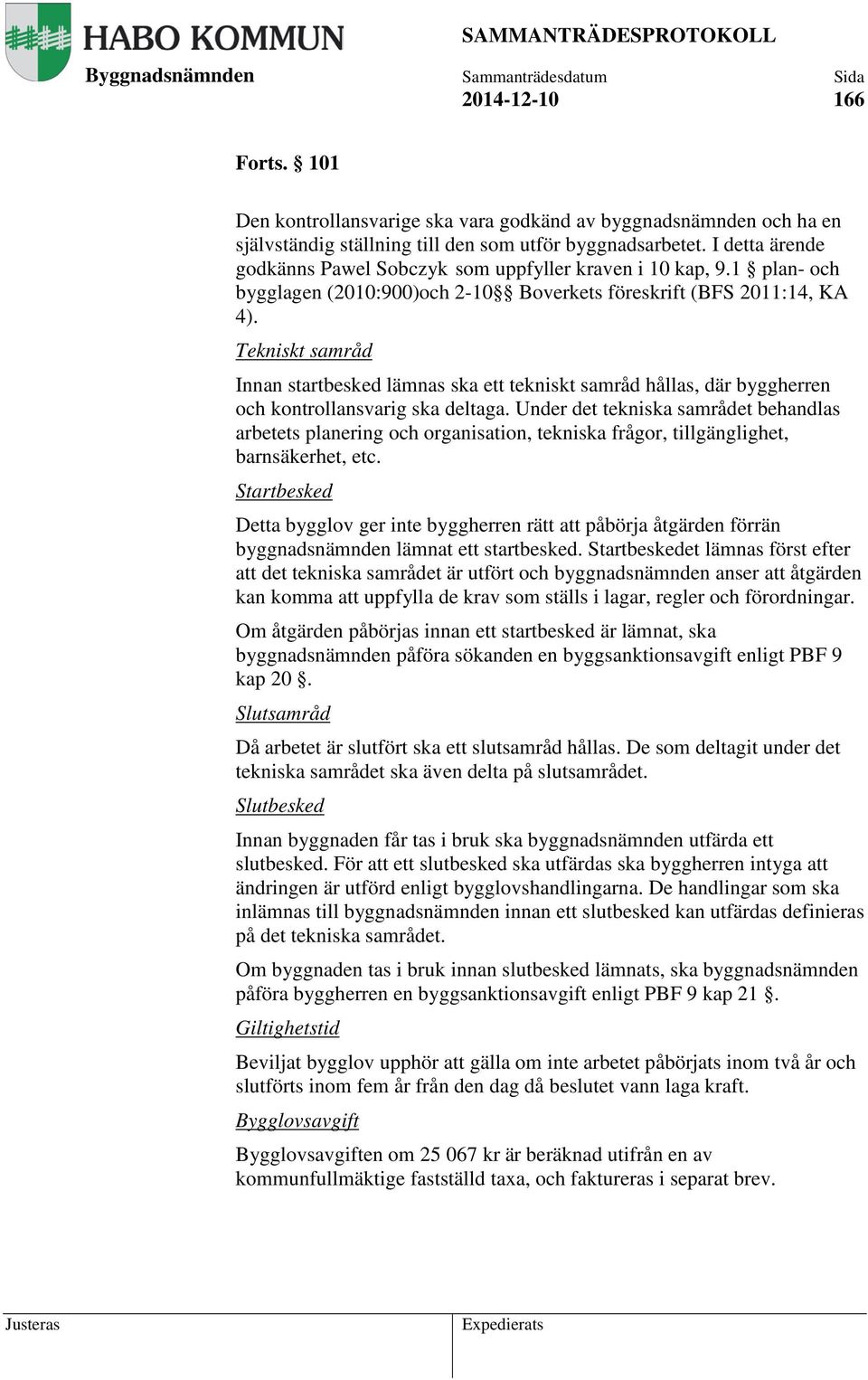 HABO KOMMUN
Byggnadsnämnden

SAMMANTRÄDESPROTOKOLL
Sammanträdesdatum
2014-12-10

Sida
166

Forts. § 101

Den kontrollansvarige ska vara godkänd av byggnadsnämnden och ha en självständig ställning till den som utför byggnadsarbetet. I detta ärende godkänns Pawel Sobczyk som uppfyller kraven i 10 kap, 9.1 § plan- och bygglagen (2010:900)och 2-10§§ Boverkets föreskrift (BFS 2011:14, KA 4).

Tekniskt samråd

Innan startbesked lämnas ska ett tekniskt samråd hållas, där byggherren och kontrollansvarig ska deltaga. Under det tekniska samrådet behandlas arbetets planering och organisation, tekniska frågor, tillgänglighet, barnsäkerhet, etc.

Startbesked

Detta bygglov ger inte byggherren rätt att påbörja åtgärden förrän byggnadsnämnden lämnat ett startbesked. Startbeskedet lämnas först efter att det tekniska samrådet är utfört och byggnadsnämnden anser att åtgärden kan komma att uppfylla de krav som ställs i lagar, regler och förordningar.

Om åtgärden påbörjas innan ett startbesked är lämnat, ska byggnadsnämnden påföra sökanden en byggsanktionsavgift enligt PBF 9 kap 20 §.

Slutsamråd

Då arbetet är slutfört ska ett slutsamråd hållas. De som deltagit under det tekniska samrådet ska även delta på slutsamrådet.

Slutbesked

Innan byggnaden får tas i bruk ska byggnadsnämnden utfärda ett slutbesked. För att ett slutbesked ska utfärdas ska byggherren intyga att ändringen är utförd enligt bygglovshandlingarna. De handlingar som ska inlämnas till byggnadsnämnden innan ett slutbesked kan utfärdas definieras på det tekniska samrådet.

Om byggnaden tas i bruk innan slutbesked lämnats, ska byggnadsnämnden påföra byggherren en byggsanktionsavgift enligt PBF 9 kap 21 §.

Giltighetstid

Beviljat bygglov upphör att gälla om inte arbetet påbörjats inom två år och slutförts inom fem år från den dag då beslutet vann laga kraft.

Bygglovsavgift

Bygglovsavgiften om 25 067 kr är beräknad utifrån en av kommunfullmäktige fastställd taxa, och faktureras i separat brev.

Justeras

Expedierats